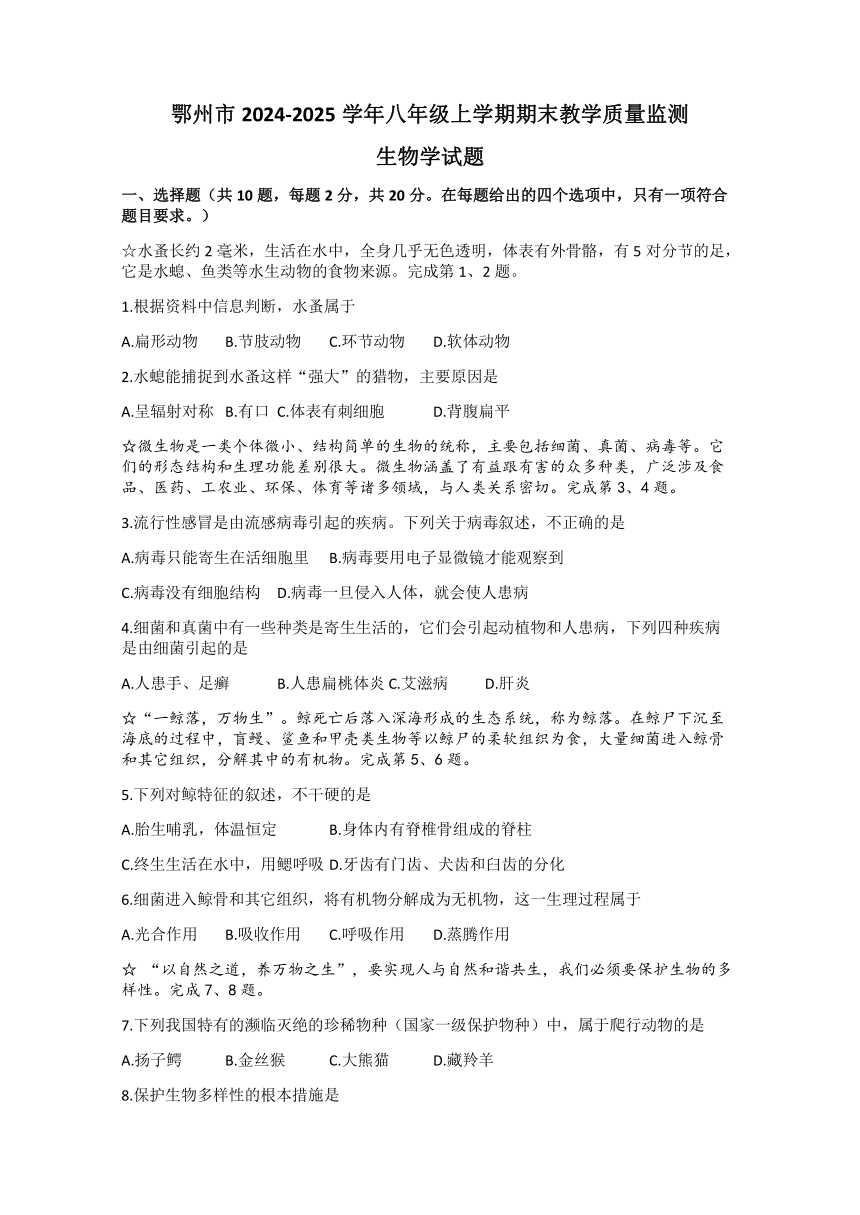 鄂州市 2024-2025 学年八年级上学期期末教学质量监测

生物学试题

一、选择题（共 10 题，每题 2 分，共 20 分。在每题给出的四个选项中，只有一项符合题目要求。）

☆水蚤长约 2 毫米，生活在水中，全身几乎无色透明，体表有外骨骼，有 5 对分节的足，它是水螅、鱼类等水生动物的食物来源。完成第 1、2 题。

1.根据资料中信息判断，水蚤属于

A.扁形动物　B.节肢动物　C.环节动物　D.软体动物

2.水螅能捕捉到水蚤这样“强大”的猎物，主要原因是

A.呈辐射对称　B.有口　C.体表有刺细胞　D.背腹扁平

☆微生物是一类个体微小、结构简单的生物的统称，主要包括细菌、真菌、病毒等。它们的形态结构和生理功能差别很大。微生物涵盖了有益跟有害的众多种类，广泛涉及食品、医药、工农业、环保、体育等诸多领域，与人类关系密切。完成第 3、4 题。

3.流行性感冒是由流感病毒引起的疾病。下列关于病毒叙述，不正确的是

A.病毒只能寄生在活细胞里　B.病毒要用电子显微镜才能观察到

C.病毒没有细胞结构　D.病毒一旦侵入人体，就会使人患病

4.细菌和真菌中有一些种类是寄生生活的，它们会引起动植物和人患病，下列四种疾病是由细菌引起的是

A.人患手、足癣　B.人患扁桃体炎　C.艾滋病　D.肝炎

☆“一鲸落，万物生”。鲸死亡后落入深海形成的生态系统，称为鲸落。在鲸尸下沉至海底的过程中，盲鳗、鲨鱼和甲壳类生物等以鲸尸的柔软组织为食，大量细菌进入鲸骨和其它组织，分解其中的有机物。完成第 5、6 题。

5.下列对鲸特征的叙述，不干硬的是

A.胎生哺乳，体温恒定　B.身体内有脊椎骨组成的脊柱

C.终生生活在水中，用鳃呼吸　D.牙齿有门齿、犬齿和臼齿的分化

6.细菌进入鲸骨和其它组织，将有机物分解成为无机物，这一生理过程属于

A.光合作用　B.吸收作用　C.呼吸作用　D.蒸腾作用

☆ “以自然之道，养万物之生”，要实现人与自然和谐共生，我们必须要保护生物的多样性。完成 7、8 题。

7.下列我国特有的濒临灭绝的珍稀物种（国家一级保护物种）中，属于爬行动物的是

A.扬子鳄　B.金丝猴　C.大熊猫　D.藏羚羊

8.保护生物多样性的根本措施是